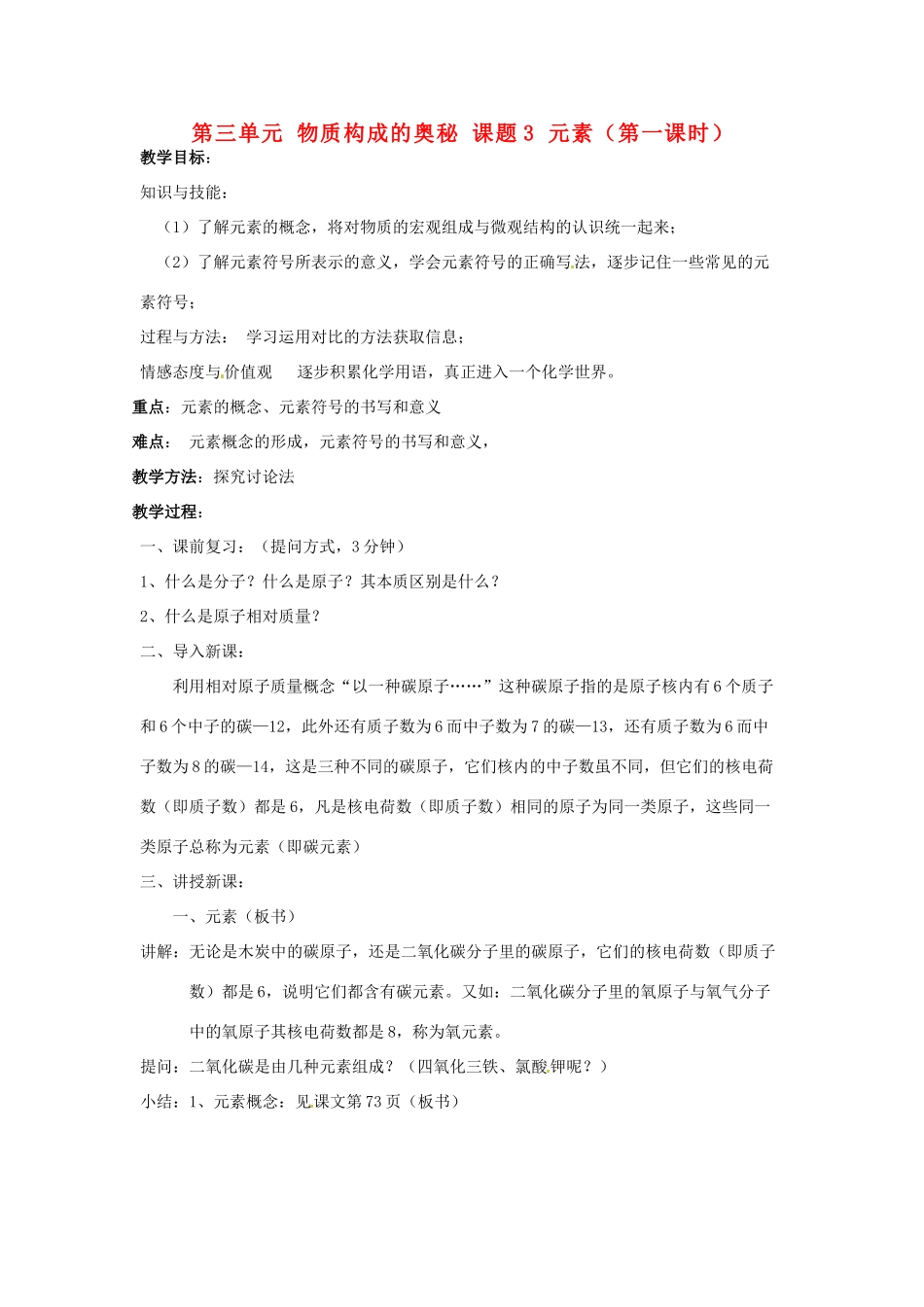 第三单元 物质构成的奥秘 课题3 元素（第一课时）

教学目标：

知识与技能：

（1）了解元素的概念，将对物质的宏观组成与微观结构的认识统一起来；

（2）了解元素符号所表示的意义，学会元素符号的正确写法，逐步记住一些常见的元素符号；

过程与方法： 学习运用对比的方法获取信息；

情感态度与价值观 逐步积累化学用语，真正进入一个化学世界。

重点：元素的概念、元素符号的书写和意义

难点： 元素概念的形成，元素符号的书写和意义，

教学方法：探究讨论法

教学过程：

一、课前复习：（提问方式，3分钟）

1、什么是分子？什么是原子？其本质区别是什么？

2、什么是原子相对质量？

二、导入新课：

利用相对原子质量概念“以一种碳原子……”这种碳原子指的是原子核内有6个质子和6个中子的碳—12，此外还有质子数为6而中子数为7的碳—13，还有质子数为6而中子数为8的碳—14，这是三种不同的碳原子，它们核内的中子数虽不同，但它们的核电荷数（即质子数）都是6，凡是核电荷数（即质子数）相同的原子为同一类原子，这些同一类原子总称为元素（即碳元素）

三、讲授新课：

一、元素（板书）

讲解：无论是木炭中的碳原子，还是二氧化碳分子里的碳原子，它们的核电荷数（即质子数）都是6，说明它们都含有碳元素。又如：二氧化碳分子里的氧原子与氧气分子中的氧原子其核电荷数都是8，称为氧元素。

提问：二氧化碳是由几种元素组成？（四氧化三铁、氯酸钾呢？）

小结：1、元素概念：见课文第73页（板书）